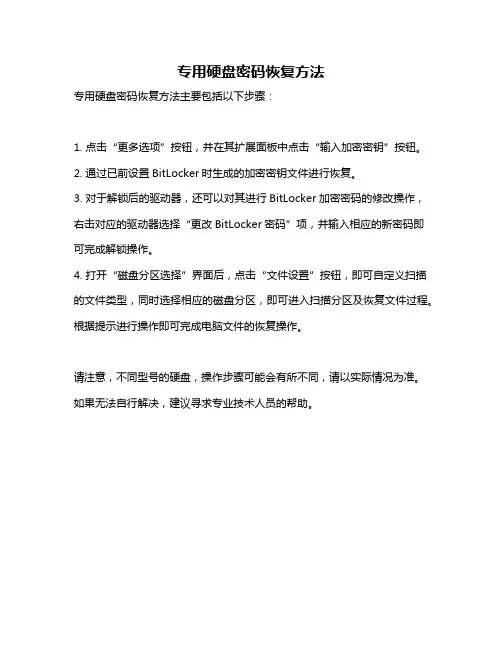 专用硬盘密码恢复方法

专用硬盘密码恢复方法主要包括以下步骤：

1. 点击“更多选项”按钮，并在其扩展面板中点击“输入加密密钥”按钮。

2. 通过已前设置 BitLocker 时生成的加密密钥文件进行恢复。

3. 对于解锁后的驱动器，还可以对其进行 BitLocker 加密密码的修改操作，右击对应的驱动器选择“更改 BitLocker 密码”项，并输入相应的新密码即可完成解锁操作。

4. 打开“磁盘分区选择”界面后，点击“文件设置”按钮，即可自定义扫描的文件类型，同时选择相应的磁盘分区，即可进入扫描分区及恢复文件过程。根据提示进行操作即可完成电脑文件的恢复操作。

请注意，不同型号的硬盘，操作步骤可能会有所不同，请以实际情况为准。如果无法自行解决，建议寻求专业技术人员的帮助。